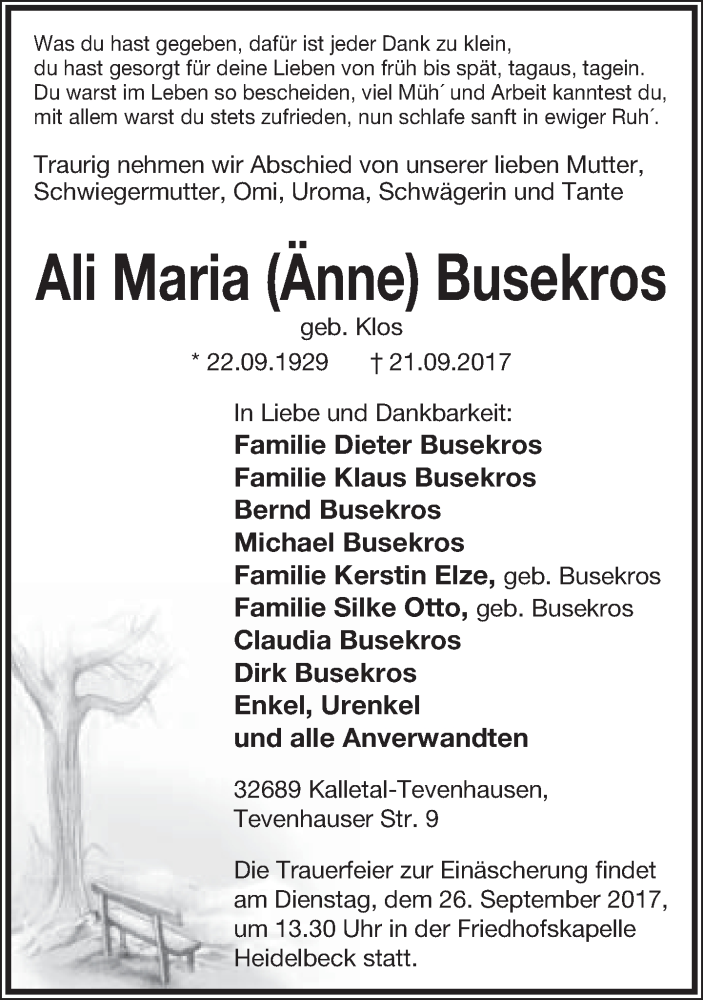 Was du hast gegeben, dafür ist jeder Dank zu klein,
du hast gesorgt für deine Lieben von früh bis spät, tagaus, tagein.
Du warst im Leben so bescheiden, viel Müh´ und Arbeit kanntest du,
mit allem warst du stets zufrieden, nun schlafe sanft in ewiger Ruh´.

Traurig nehmen wir Abschied von unserer lieben Mutter,
Schwiegermutter, Omi, Uroma, Schwägerin und Tante

Ali Maria (Änne) Busekros

geb. Klos

* 22.09.1929 † 21.09.2017

In Liebe und Dankbarkeit:
Familie Dieter Busekros
Familie Klaus Busekros
Bernd Busekros
Michael Busekros
Familie Kerstin Elze, geb. Busekros
Familie Silke Otto, geb. Busekros
Claudia Busekros
Dirk Busekros
Enkel, Urenkel
und alle Anverwandten

32689 Kalletal-Tevenhausen,
Tevenhauser Str. 9

Die Trauerfeier zur Einäscherung findet am Dienstag, dem 26. September 2017, um 13.30 Uhr in der Friedhofskapelle Heidelbeck statt.